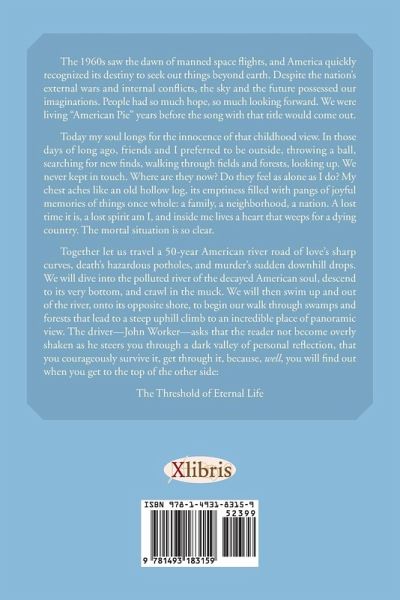 The 1960s saw the dawn of manned space flights, and America quickly recognized its destiny to seek out things beyond earth. Despite the nation's external wars and internal conflicts, the sky and the future possessed our imaginations. People had so much hope, so much looking forward. We were living "American Pie" years before the song with that title would come out.

Today my soul longs for the innocence of that childhood view. In those days of long ago, friends and I preferred to be outside, throwing a ball, searching for new finds, walking through fields and forests, looking up. We never kept in touch. Where are they now? Do they feel as alone as I do? My chest aches like an old hollow log, its emptiness filled with pangs of joyful memories of things once whole: a family, a neighborhood, a nation. A lost time it is, a lost spirit am I, and inside me lives a heart that weeps for a dying country. The mortal situation is so clear.

Together let us travel a 50-year American river road of love's sharp curves, death's hazardous potholes, and murder's sudden downhill drops. We will dive into the polluted river of the decayed American soul, descend to its very bottom, and crawl in the muck. We will then swim up and out of the river, onto its opposite shore, to begin our walk through swamps and forests that lead to a steep uphill climb to an incredible place of panoramic view. The driver—John Worker—asks that the reader not become overly shaken as he steers you through a dark valley of personal reflection, that you courageously survive it, get through it, because, well, you will find out when you get to the top of the other side:

The Threshold of Eternal Life

Xlibris

ISBN 978-1-4931-8315-9
52399
9 781493 183159